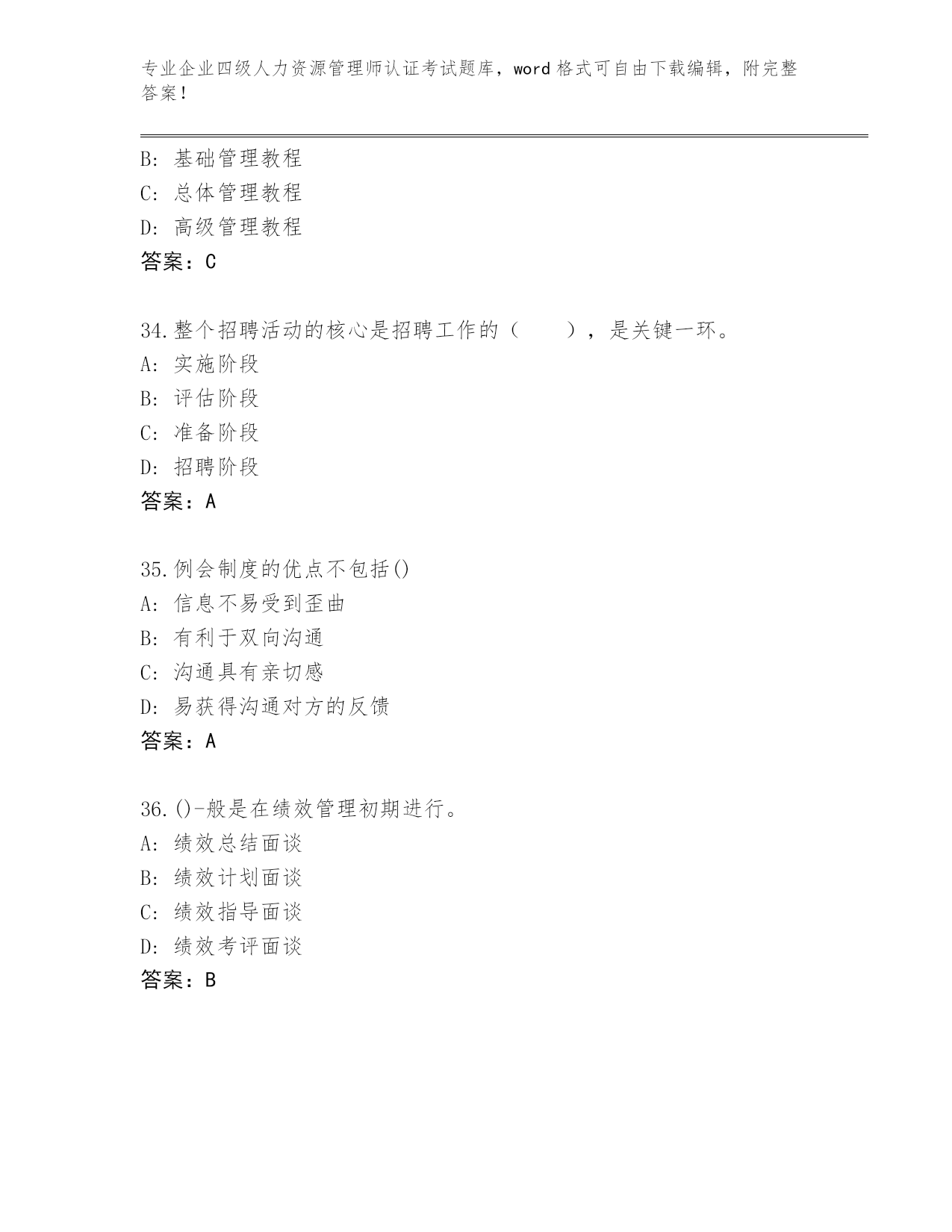 专业企业四级人力资源管理师认证考试题库，word 格式可自由下载编辑，附完整答案！

B: 基础管理教程
C: 总体管理教程
D: 高级管理教程
答案：C

34.整个招聘活动的核心是招聘工作的（　　），是关键一环。
A: 实施阶段
B: 评估阶段
C: 准备阶段
D: 招聘阶段
答案：A

35.例会制度的优点不包括()
A: 信息不易受到歪曲
B: 有利于双向沟通
C: 沟通具有亲切感
D: 易获得沟通对方的反馈
答案：A

36.()-般是在绩效管理初期进行。
A: 绩效总结面谈
B: 绩效计划面谈
C: 绩效指导面谈
D: 绩效考评面谈
答案：B